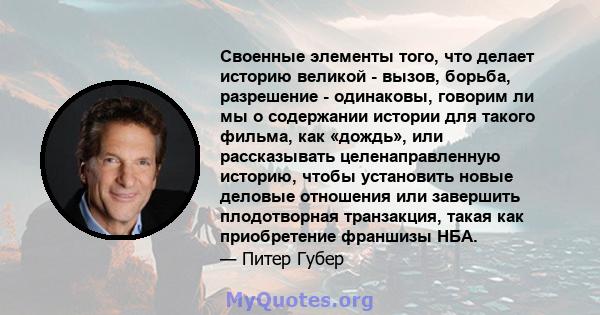 Своенные элементы того, что делает историю великой - вызов, борьба, разрешение - одинаковы, говорим ли мы о содержании истории для такого фильма, как «дождь», или рассказывать целенаправленную историю, чтобы установить новые деловые отношения или завершить плодотворная транзакция, такая как приобретение франшизы НБА.
— Питер Губер

MyQuotes.org